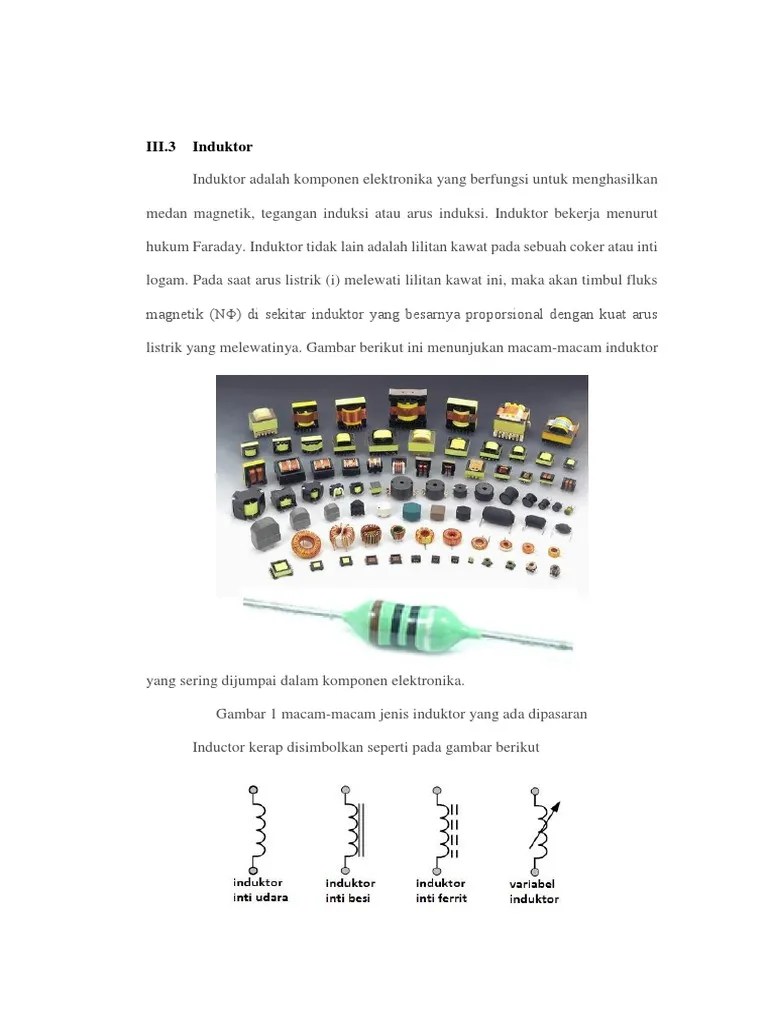 III.3 Induktor

Induktor adalah komponen elektronika yang berfungsi untuk menghasilkan medan magnetik, tegangan induksi atau arus induksi. Induktor bekerja menurut hukum Faraday. Induktor tidak lain adalah lilitan kawat pada sebuah coker atau inti logam. Pada saat arus listrik (i) melewati lilitan kawat ini, maka akan timbul fluks magnetik (NΦ) di sekitar induktor yang besarnya proporsional dengan kuat arus listrik yang melewatinya. Gambar berikut ini menunjukan macam-macam induktor

yang sering dijumpai dalam komponen elektronika.

Gambar 1 macam-macam jenis induktor yang ada dipasaran

Inductor kerap disimbolkan seperti pada gambar berikut

induktor inti udara

induktor inti besi

induktor inti ferrit

variabel induktor